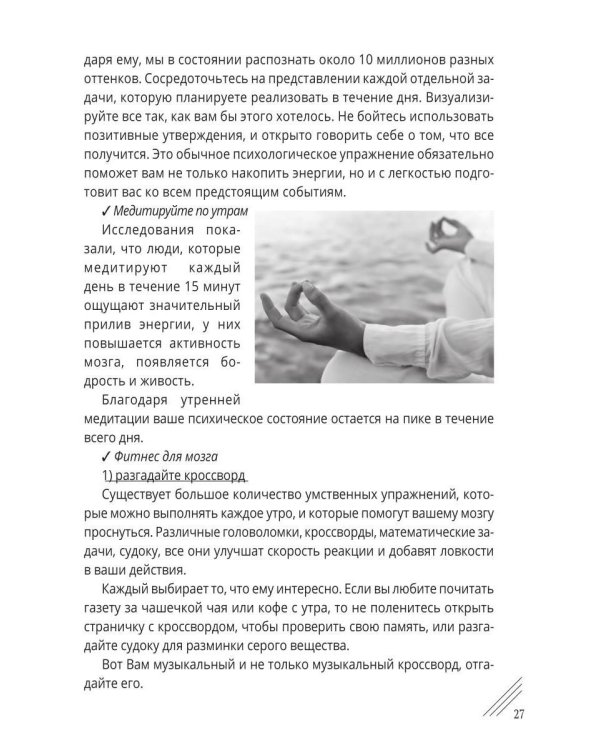 даря ему, мы в состоянии распознать около 10 миллионов разных оттенков. Сосредоточьтесь на представлении каждой отдельной задачи, которую планируете реализовать в течение дня. Визуализируйте все так, как вам бы этого хотелось. Не бойтесь использовать позитивные утверждения, и открыто говорить себе о том, что все получится. Это обычное психологическое упражнение обязательно поможет вам не только накопить энергии, но и с легкостью подготовит вас ко всем предстоящим событиям.

✓ Медитируйте по утрам

Исследования показали, что люди, которые медитируют каждый день в течение 15 минут ощущают значительный прилив энергии, у них повышается активность мозга, появляется бодрость и живость.

Благодаря утренней медитации ваше психическое состояние остается на пике в течение всего дня.

✓ Фитнес для мозга

1) разгадайте кроссворд

Существует большое количество умственных упражнений, которые можно выполнять каждое утро, и которые помогут вашему мозгу проснуться. Различные головоломки, кроссворды, математические задачи, судоку, все они улучшат скорость реакции и добавят ловкости в ваши действия.

Каждый выбирает то, что ему интересно. Если вы любите почитать газету за чашечкой чая или кофе с утра, то не поленитесь открыть страничку с кроссвордом, чтобы проверить свою память, или разгадайте судоку для разминки серого вещества.

Вот Вам музыкальный и не только музыкальный кроссворд, отгадайте его.

27